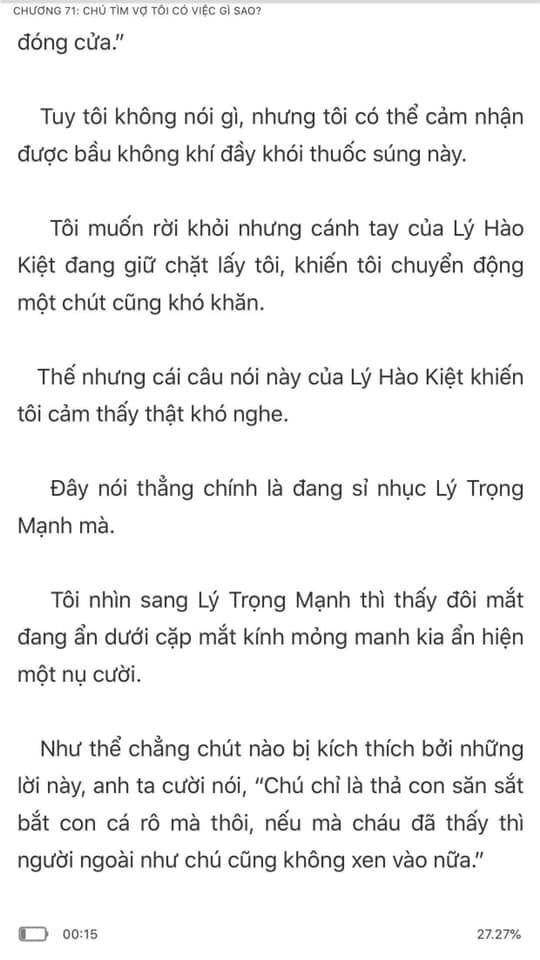 CHƯƠNG 71: CHÚ TÌM VỢ TÔI CÓ VIỆC GÌ SAO?

đóng cửa."

Tuy tôi không nói gì, nhưng tôi có thể cảm nhận được bầu không khí đầy khói thuốc súng này.

Tôi muốn rời khỏi nhưng cánh tay của Lý Hào Kiệt đang giữ chặt lấy tôi, khiến tôi chuyển động một chút cũng khó khăn.

Thế nhưng cái câu nói này của Lý Hào Kiệt khiến tôi cảm thấy thật khó nghe.

Đây nói thẳng chính là đang sỉ nhục Lý Trọng Mạnh mà.

Tôi nhìn sang Lý Trọng Mạnh thì thấy đôi mắt đang ẩn dưới cặp mắt kính mỏng manh kia ẩn hiện một nụ cười.

Như thể chẳng chút nào bị kích thích bởi những lời này, anh ta cười nói, "Chú chỉ là thả con săn sắt bắt con cá rô mà thôi, nếu mà cháu đã thấy thì người ngoài như chú cũng không xen vào nữa."

00:15

27.27%